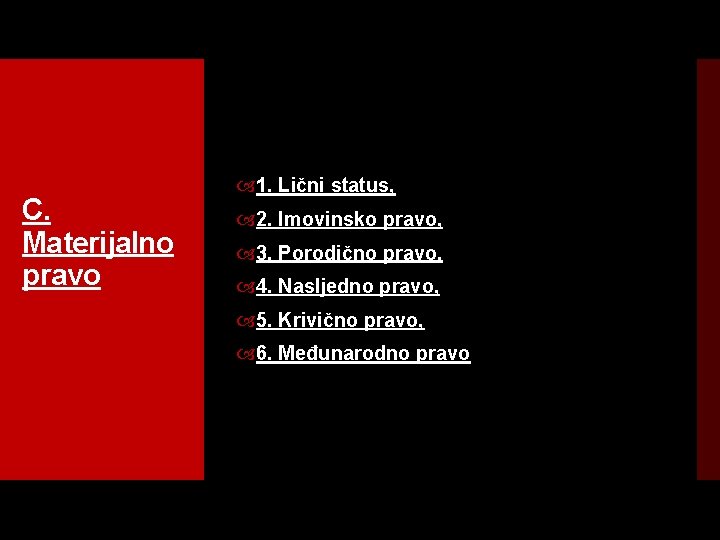 C. Materijalno pravo

1. Lični status,

2. Imovinsko pravo,

3. Porodično pravo,

4. Nasljedno pravo,

5. Krivično pravo,

6. Međunarodno pravo